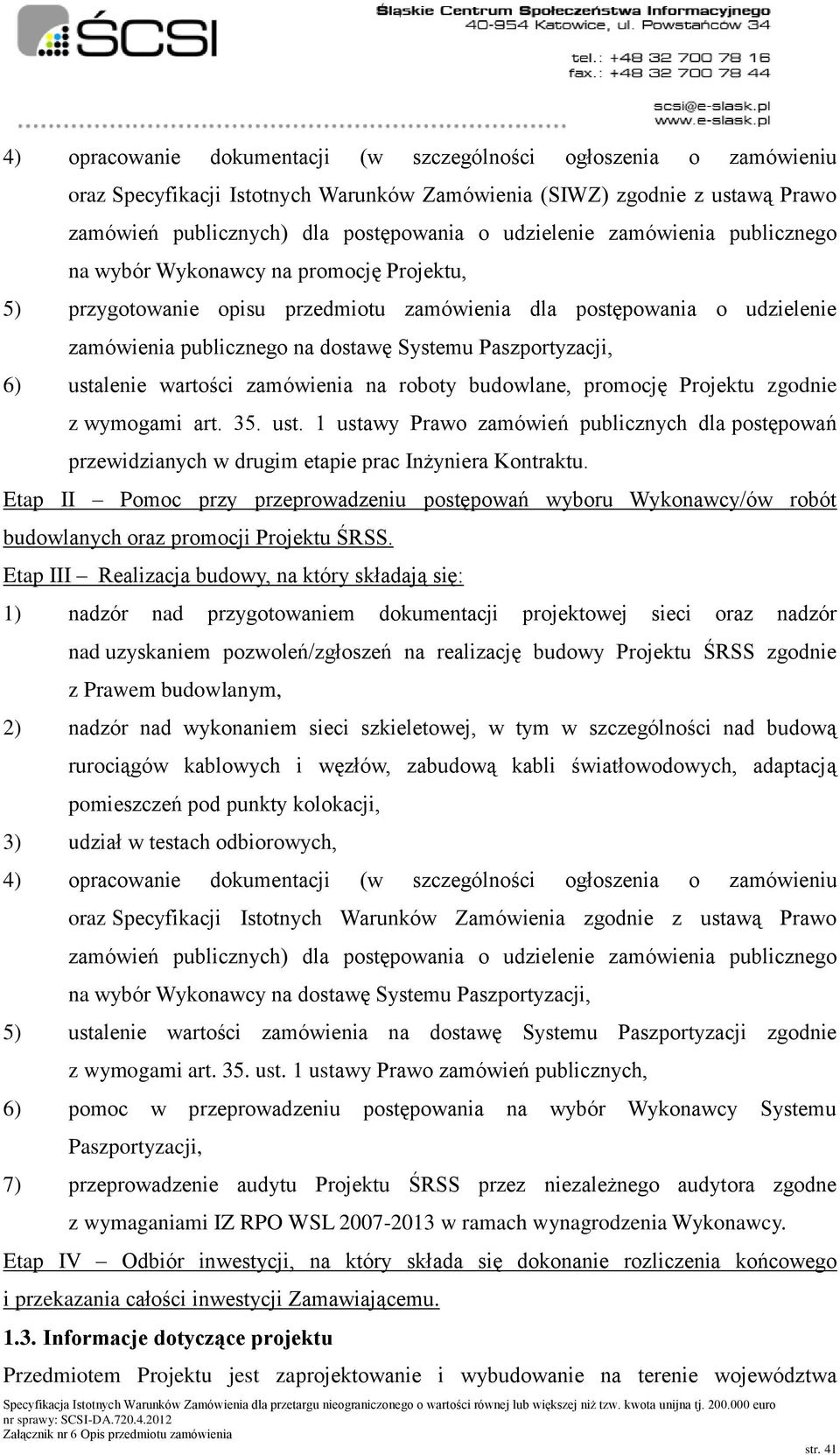 ŚCSI

Śląskie Centrum Społeczeństwa Informacyjnego
40-954 Katowice, ul. Powstańców 34
tel.: +48 32 700 78 16
fax.: +48 32 700 78 44
scsi@e-slask.pl
www.e-slask.pl

4) opracowanie dokumentacji (w szczególności ogłoszenia o zamówieniu oraz Specyfikacji Istotnych Warunków Zamówienia (SIWZ) zgodnie z ustawą Prawo zamówień publicznych) dla postępowania o udzielenie zamówienia publicznego na wybór Wykonawcy na promocję Projektu,

5) przygotowanie opisu przedmiotu zamówienia dla postępowania o udzielenie zamówienia publicznego na dostawę Systemu Paszportyzacji,

6) ustalenie wartości zamówienia na roboty budowlane, promocję Projektu zgodnie z wymogami art. 35. ust. 1 ustawy Prawo zamówień publicznych dla postępowań przewidzianych w drugim etapie prac Inżyniera Kontraktu.

Etap II – Pomoc przy przeprowadzeniu postępowań wyboru Wykonawcy/ów robót budowlanych oraz promocji Projektu ŚRSS.

Etap III – Realizacja budowy, na który składają się:

1) nadzór nad przygotowaniem dokumentacji projektowej sieci oraz nadzór nad uzyskaniem pozwoleń/zgłoszeń na realizację budowy Projektu ŚRSS zgodnie z Prawem budowlanym,

2) nadzór nad wykonaniem sieci szkieletowej, w tym w szczególności nad budową rurociągów kablowych i węzłów, zabudową kabli światłowodowych, adaptacją pomieszczeń pod punkty kolokacji,

3) udział w testach odbiorowych,

4) opracowanie dokumentacji (w szczególności ogłoszenia o zamówieniu oraz Specyfikacji Istotnych Warunków Zamówienia zgodnie z ustawą Prawo zamówień publicznych) dla postępowania o udzielenie zamówienia publicznego na wybór Wykonawcy na dostawę Systemu Paszportyzacji,

5) ustalenie wartości zamówienia na dostawę Systemu Paszportyzacji zgodnie z wymogami art. 35. ust. 1 ustawy Prawo zamówień publicznych,

6) pomoc w przeprowadzeniu postępowania na wybór Wykonawcy Systemu Paszportyzacji,

7) przeprowadzenie audytu Projektu ŚRSS przez niezależnego audytora zgodne z wymaganiami IZ RPO WSL 2007-2013 w ramach wynagrodzenia Wykonawcy.

Etap IV – Odbiór inwestycji, na który składa się dokonanie rozliczenia końcowego i przekazania całości inwestycji Zamawiającemu.

1.3. Informacje dotyczące projektu

Przedmiotem Projektu jest zaprojektowanie i wybudowanie na terenie województwa

Specyfikacja Istotnych Warunków Zamówienia dla przetargu nieograniczonego o wartości równej lub większej niż tzw. kwota unijna tj. 200.000 euro
nr sprawy: SCSI-DA.720.4.2012
Załącznik nr 6 Opis przedmiotu zamówienia
str. 41